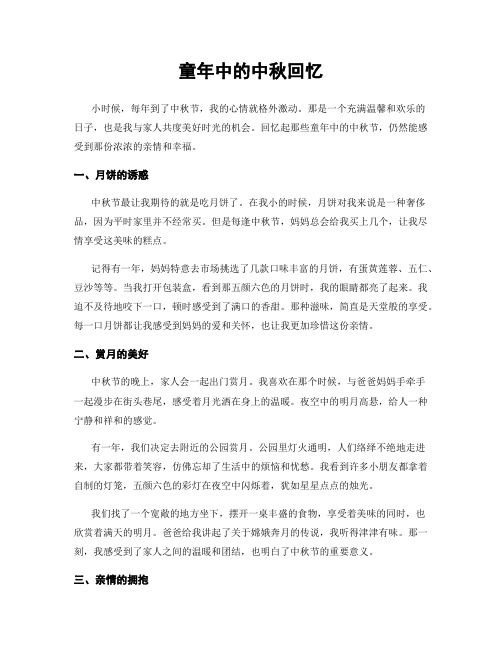 童年中的中秋回忆

小时候，每年到了中秋节，我的心情就格外激动。那是一个充满温馨和欢乐的日子，也是我与家人共度美好时光的机会。回忆起那些童年中的中秋节，仍然能感受到那份浓浓的亲情和幸福。

一、月饼的诱惑

中秋节最让我期待的就是吃月饼了。在我小的时候，月饼对我来说是一种奢侈品，因为平时家里并不经常买。但是每逢中秋节，妈妈总会给我买上几个，让我尽情享受这美味的糕点。

记得有一年，妈妈特意去市场挑选了几款口味丰富的月饼，有蛋黄莲蓉、五仁、豆沙等等。当我打开包装盒，看到那五颜六色的月饼时，我的眼睛都亮了起来。我迫不及待地咬下一口，顿时感受到了满口的香甜。那种滋味，简直是天堂般的享受。每一口月饼都让我感受到妈妈的爱和关怀，也让我更加珍惜这份亲情。

二、赏月的美好

中秋节的晚上，家人会一起出门赏月。我喜欢在那个时候，与爸爸妈妈手牵手一起漫步在街头巷尾，感受着月光洒在身上的温暖。夜空中的明月高悬，给人一种宁静和祥和的感觉。

有一年，我们决定去附近的公园赏月。公园里灯火通明，人们络绎不绝地走进来，大家都带着笑容，仿佛忘却了生活中的烦恼和忧愁。我看到许多小朋友都拿着自制的灯笼，五颜六色的彩灯在夜空中闪烁着，犹如星星点点的烛光。

我们找了一个宽敞的地方坐下，摆开一桌丰盛的食物，享受着美味的同时，也欣赏着满天的明月。爸爸给我讲起了关于嫦娥奔月的传说，我听得津津有味。那一刻，我感受到了家人之间的温暖和团结，也明白了中秋节的重要意义。

三、亲情的拥抱